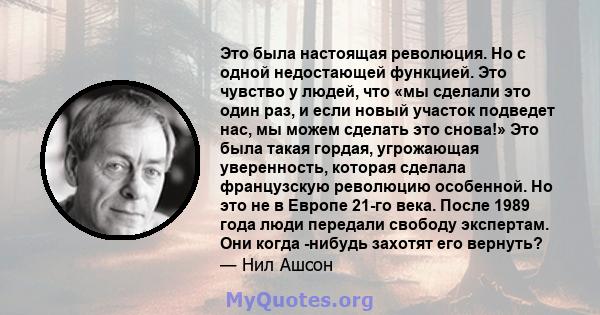 Это была настоящая революция. Но с одной недостающей функцией. Это чувство у людей, что «мы сделали это один раз, и если новый участок подведет нас, мы можем сделать это снова!» Это была такая гордая, угрожающая уверенность, которая сделала французскую революцию особенной. Но это не в Европе 21-го века. После 1989 года люди передали свободу экспертам. Они когда -нибудь захотят его вернуть?
— Нил Ашсон

MyQuotes.org